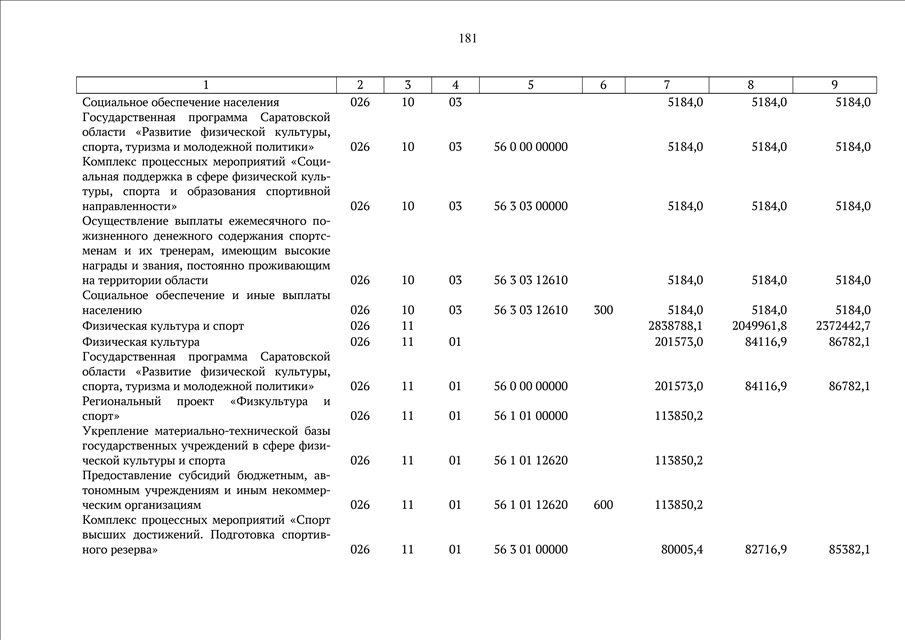 181

| 1 | 2 | 3 | 4 | 5 | 6 | 7 | 8 | 9 |
|---|---|---|---|---|---|---|---|---|
| Социальное обеспечение населения | 026 | 10 | 03 | | | 5184,0 | 5184,0 | 5184,0 |
| Государственная программа Саратовской области «Развитие физической культуры, спорта, туризма и молодежной политики» | 026 | 10 | 03 | 56 0 00 00000 | | 5184,0 | 5184,0 | 5184,0 |
| Комплекс процессных мероприятий «Социальная поддержка в сфере физической культуры, спорта и образования спортивной направленности» | 026 | 10 | 03 | 56 3 03 00000 | | 5184,0 | 5184,0 | 5184,0 |
| Осуществление выплаты ежемесячного пожизненного денежного содержания спортсменам и их тренерам, имеющим высокие награды и звания, постоянно проживающим на территории области | 026 | 10 | 03 | 56 3 03 12610 | | 5184,0 | 5184,0 | 5184,0 |
| Социальное обеспечение и иные выплаты населению | 026 | 10 | 03 | 56 3 03 12610 | 300 | 5184,0 | 5184,0 | 5184,0 |
| Физическая культура и спорт | 026 | 11 | | | | 2838788,1 | 2049961,8 | 2372442,7 |
| Физическая культура | 026 | 11 | 01 | | | 201573,0 | 84116,9 | 86782,1 |
| Государственная программа Саратовской области «Развитие физической культуры, спорта, туризма и молодежной политики» | 026 | 11 | 01 | 56 0 00 00000 | | 201573,0 | 84116,9 | 86782,1 |
| Региональный проект «Физкультура и спорт» | 026 | 11 | 01 | 56 1 01 00000 | | 113850,2 | | |
| Укрепление материально-технической базы государственных учреждений в сфере физической культуры и спорта | 026 | 11 | 01 | 56 1 01 12620 | | 113850,2 | | |
| Предоставление субсидий бюджетным, автономным учреждениям и иным некоммерческим организациям | 026 | 11 | 01 | 56 1 01 12620 | 600 | 113850,2 | | |
| Комплекс процессных мероприятий «Спорт высших достижений. Подготовка спортивного резерва» | 026 | 11 | 01 | 56 3 01 00000 | | 80005,4 | 82716,9 | 85382,1 |